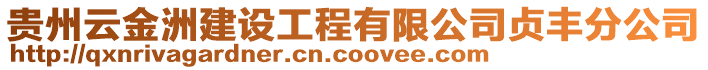 贵州云金洲建设工程有限公司贞丰分公司
http://qxnrivagardner.cn.coovee.com